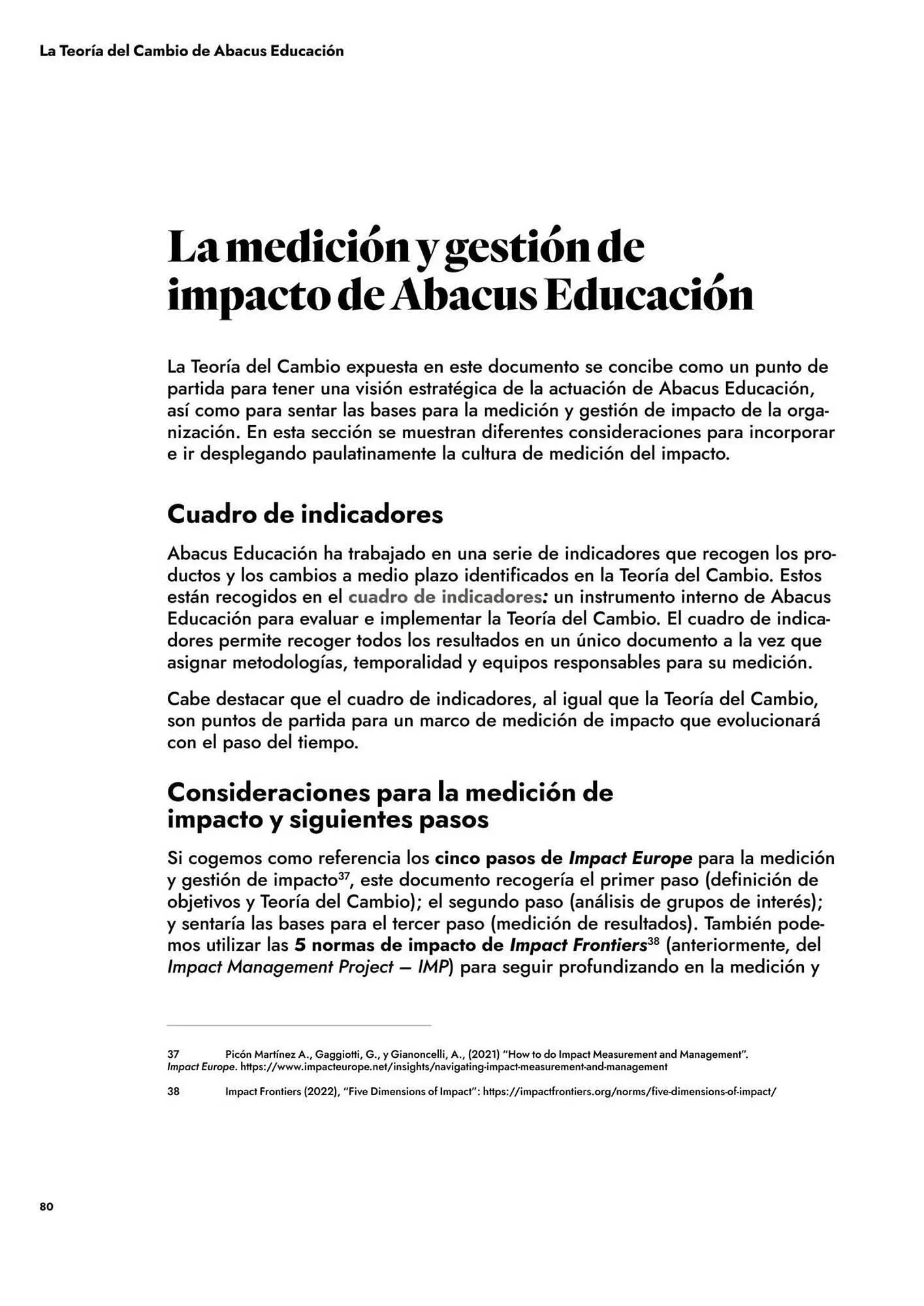 La Teoría del Cambio de Abacus Educación

La medición y gestión de impacto de Abacus Educación

La Teoría del Cambio expuesta en este documento se concibe como un punto de partida para tener una visión estratégica de la actuación de Abacus Educación, así como para sentar las bases para la medición y gestión de impacto de la organización. En esta sección se muestran diferentes consideraciones para incorporar e ir desplegando paulatinamente la cultura de medición del impacto.

Cuadro de indicadores

Abacus Educación ha trabajado en una serie de indicadores que recogen los productos y los cambios a medio plazo identificados en la Teoría del Cambio. Estos están recogidos en el cuadro de indicadores: un instrumento interno de Abacus Educación para evaluar e implementar la Teoría del Cambio. El cuadro de indicadores permite recoger todos los resultados en un único documento a la vez que asignar metodologías, temporalidad y equipos responsables para su medición.

Cabe destacar que el cuadro de indicadores, al igual que la Teoría del Cambio, son puntos de partida para un marco de medición de impacto que evolucionará con el paso del tiempo.

Consideraciones para la medición de impacto y siguientes pasos

Si cogemos como referencia los cinco pasos de Impact Europe para la medición y gestión de impacto$^{37}$, este documento recogería el primer paso (definición de objetivos y Teoría del Cambio); el segundo paso (análisis de grupos de interés); y sentaría las bases para el tercer paso (medición de resultados). También podemos utilizar las 5 normas de impacto de Impact Frontiers$^{38}$ (anteriormente, del Impact Management Project — IMP) para seguir profundizando en la medición y

37 Picón Martínez A., Gaggiotti, G., y Gianoncelli, A., (2021) "How to do Impact Measurement and Management". Impact Europe. https://www.impacteurope.net/insights/navigating-impact-measurement-and-management

38 Impact Frontiers (2022), "Five Dimensions of Impact": https://impactfrontiers.org/norms/five-dimensions-of-impact/

80